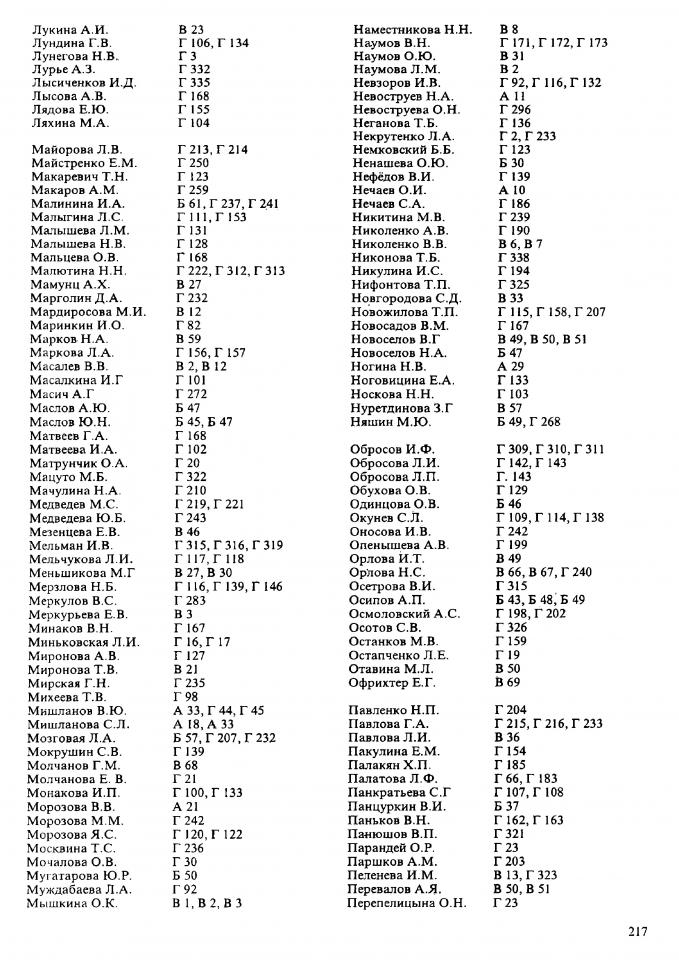 Лукина А.И. В 23
Лундина Г.В. Г 106, Г 134
Лунегова Н.В. Г 3
Лурье А.З. Г 332
Лысиченков И.Д. Г 335
Лысова А.В. Г 168
Лядова Е.Ю. Г 155
Ляхина М.А. Г 104

Майорова Л.В. Г 213, Г 214
Майстренко Е.М. Г 250
Макаревич Т.Н. Г 123
Макаров А.М. Г 259
Малинина И.А. Б 61, Г 237, Г 241
Малыгина Л.С. Г 111, Г 153
Малышева Л.М. Г 131
Малышева Н.В. Г 128
Мальцева О.В. Г 168
Малютина Н.Н. Г 222, Г 312, Г 313
Мамунц А.Х. В 27
Марголин Д.А. Г 232
Мардиросова М.И. В 12
Маринкин И.О. Г 82
Марков Н.А. В 59
Маркова Л.А. Г 156, Г 157
Масалев В.В. В 2, В 12
Масалкина И.Г Г 101
Масич А.Г Г 272
Маслов А.Ю. Б 47
Маслов Ю.Н. Б 45, Б 47
Матвеев Г.А. Г 168
Матвеева И.А. Г 102
Матрунчик О.А. Г 20
Мацуто М.Б. Г 322
Мачулина Н.А. Г 210
Медведев М.С. Г 219, Г 221
Медведева Ю.Б. Г 243
Мезенцева Е.В. В 46
Мельман И.В. Г 315, Г 316, Г 319
Мельчукова Л.И. Г 117, Г 118
Меньшикова М.Г В 27, В 30
Мерзлова Н.Б. Г 116, Г 139, Г 146
Меркулов В.С. Г 283
Меркурьева Е.В. В 3
Минаков В.Н. Г 167
Миньковская Л.И. Г 16, Г 17
Миронова А.В. Г 127
Миронова Т.В. В 21
Мирская Г.Н. Г 235
Михеева Т.В. Г 98
Мишланов В.Ю. А 33, Г 44, Г 45
Мишланова С.Л. А 18, А 33
Мозговая Л.А. Б 57, Г 207, Г 232
Мокрушин С.В. Г 139
Молчанов Г.М. В 68
Молчанова Е. В. Г 21
Монакова И.П. Г 100, Г 133
Морозова В.В. А 21
Морозова М.М. Г 242
Морозова Я.С. Г 120, Г 122
Москвина Т.С. Г 236
Мочалова О.В. Г 30
Мугатарова Ю.Р. Б 50
Муждабаева Л.А. Г 92
Мышкина О.К. В 1, В 2, В 3

Наместникова Н.Н. В 8
Наумов В.Н. Г 171, Г 172, Г 173
Наумов О.Ю. В 31
Наумова Л.М. В 2
Невзоров И.В. Г 92, Г 116, Г 132
Невоструев Н.А. А 11
Невоструева О.Н. Г 296
Неганова Т.Б. Г 136
Некрутенко Л.А. Г 2, Г 233
Немковский Б.Б. Г 123
Ненашева О.Ю. Б 30
Нефёдов В.И. Г 139
Нечаев О.И. А 10
Нечаев С.А. Г 186
Никитина М.В. Г 239
Николенко А.В. Г 190
Николенко В.В. В 6, В 7
Никонова Т.Б. Г 338
Никулина И.С. Г 194
Нифонтова Т.П. Г 325
Новгородова С.Д. В 33
Новожилова Т.П. Г 115, Г 158, Г 207
Новосадов В.М. Г 167
Новоселов В.Г В 49, В 50, В 51
Новоселов Н.А. Б 47
Ногина Н.В. А 29
Ноговицина Е.А. Г 133
Носкова Н.Н. Г 103
Нуретдинова З.Г В 57
Няшин М.Ю. Б 49, Г 268

Обросов И.Ф. Г 309, Г 310, Г 311
Обросова Л.И. Г 142, Г 143
Обросова Л.П. Г. 143
Обухова О.В. Г 129
Одинцова О.В. Б 46
Окунев С.Л. Г 109, Г 114, Г 138
Оносова И.В. Г 242
Опенышева А.В. Г 199
Орлова И.Т. В 49
Орлова Н.С. В 66, В 67, Г 240
Осетрова В.И. Г 315
Осипов А.П. Б 43, Б 48, Б 49
Осмоловский А.С. Г 198, Г 202
Осотов С.В. Г 326
Останков М.В. Г 159
Остапченко Л.Е. Г 19
Отавина М.Л. В 50
Офрихтер Е.Г. В 69

Павленко Н.П. Г 204
Павлова Г.А. Г 215, Г 216, Г 233
Павлова Л.И. В 36
Пакулина Е.М. Г 154
Палакян Х.П. Г 185
Палатова Л.Ф. Г 66, Г 183
Панкратьева С.Г Г 107, Г 108
Панцуркин В.И. Б 37
Паньков В.Н. Г 162, Г 163
Панюшов В.П. Г 321
Парандей О.Р. Г 23
Паршков А.М. Г 203
Пеленева И.М. В 13, Г 323
Перевалов А.Я. В 50, В 51
Перепелицына О.Н. Г 23

217